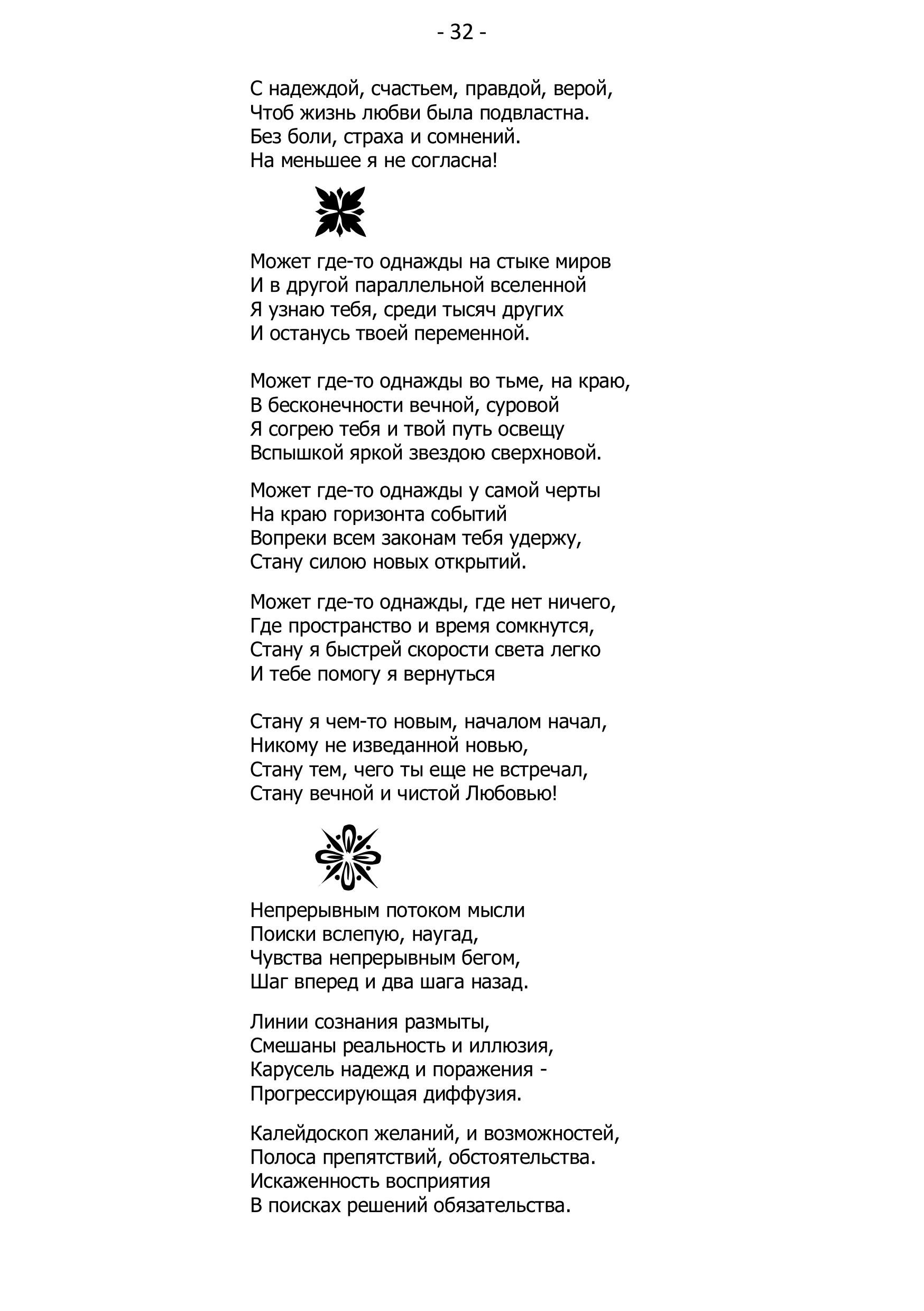 - 32 -

С надеждой, счастьем, правдой, верой,
Чтоб жизнь любви была подвластна.
Без боли, страха и сомнений.
На меньшее я не согласна!

Может где-то однажды на стыке миров
И в другой параллельной вселенной
Я узнаю тебя, среди тысяч других
И останусь твоей переменной.

Может где-то однажды во тьме, на краю,
В бесконечности вечной, суровой
Я согрею тебя и твой путь освещу
Вспышкой яркой звездою сверхновой.

Может где-то однажды у самой черты
На краю горизонта событий
Вопреки всем законам тебя удержу,
Стану силою новых открытий.

Может где-то однажды, где нет ничего,
Где пространство и время сомкнутся,
Стану я быстрей скорости света легко
И тебе помогу я вернуться

Стану я чем-то новым, началом начал,
Никому не изведанной новью,
Стану тем, чего ты еще не встречал,
Стану вечной и чистой Любовью!

Непрерывным потоком мысли
Поиски вслепую, наугад,
Чувства непрерывным бегом,
Шаг вперед и два шага назад.

Линии сознания размыты,
Смешаны реальность и иллюзия,
Карусель надежд и поражения -
Прогрессирующая диффузия.

Калейдоскоп желаний, и возможностей,
Полоса препятствий, обстоятельства.
Искаженность восприятия
В поисках решений обязательства.